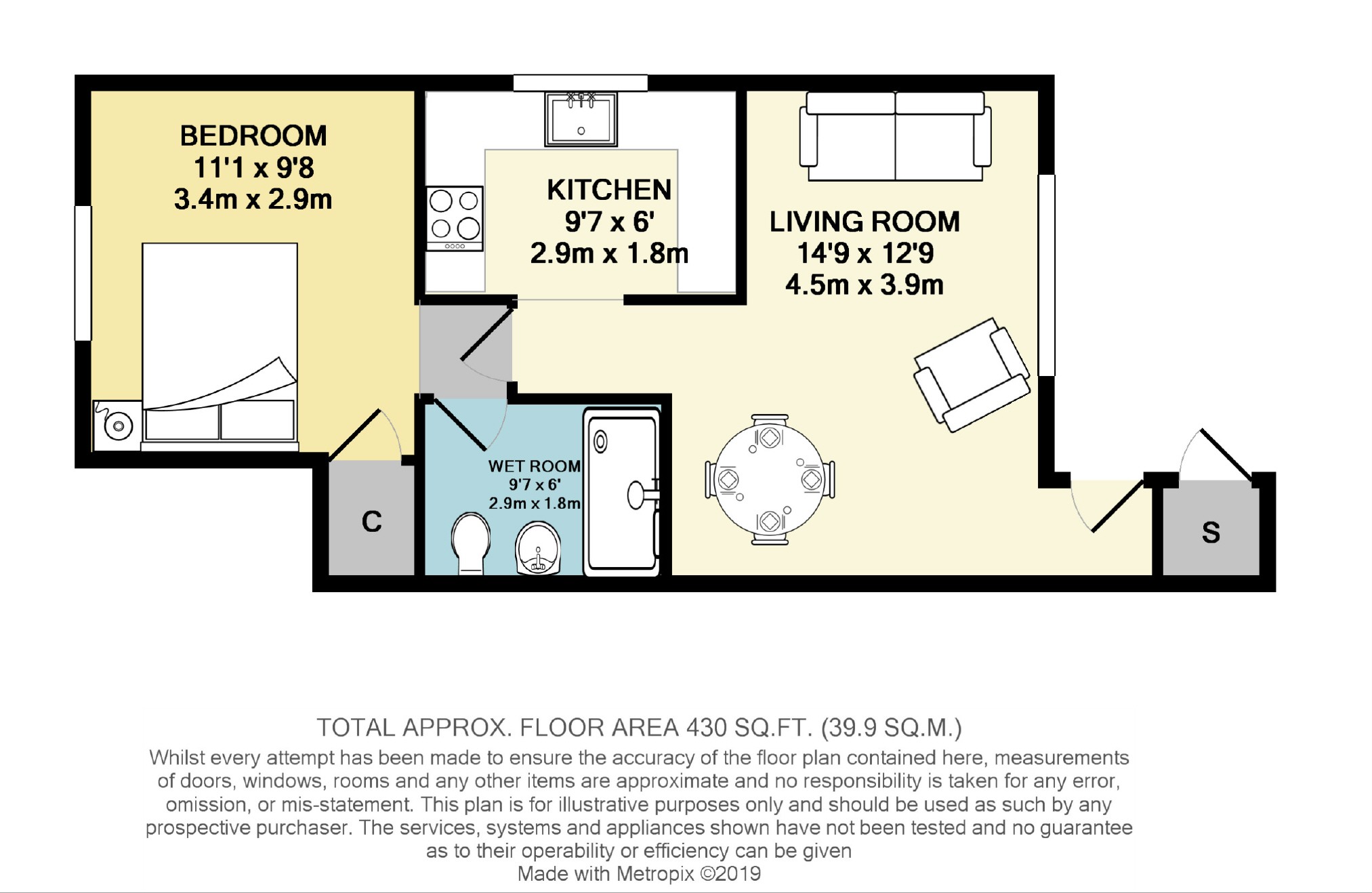 BEDROOM
11'1 x 9'8
3.4m x 2.9m

KITCHEN
9'7 x 6'
2.9m x 1.8m

LIVING ROOM
14'9 x 12'9
4.5m x 3.9m

WET ROOM
9'7 x 6'
2.9m x 1.8m

C

S

TOTAL APPROX. FLOOR AREA 430 SQ.FT. (39.9 SQ.M.)
Whilst every attempt has been made to ensure the accuracy of the floor plan contained here, measurements of doors, windows, rooms and any other items are approximate and no responsibility is taken for any error, omission, or mis-statement. This plan is for illustrative purposes only and should be used as such by any prospective purchaser. The services, systems and appliances shown have not been tested and no guarantee as to their operability or efficiency can be given
Made with Metropix ©2019